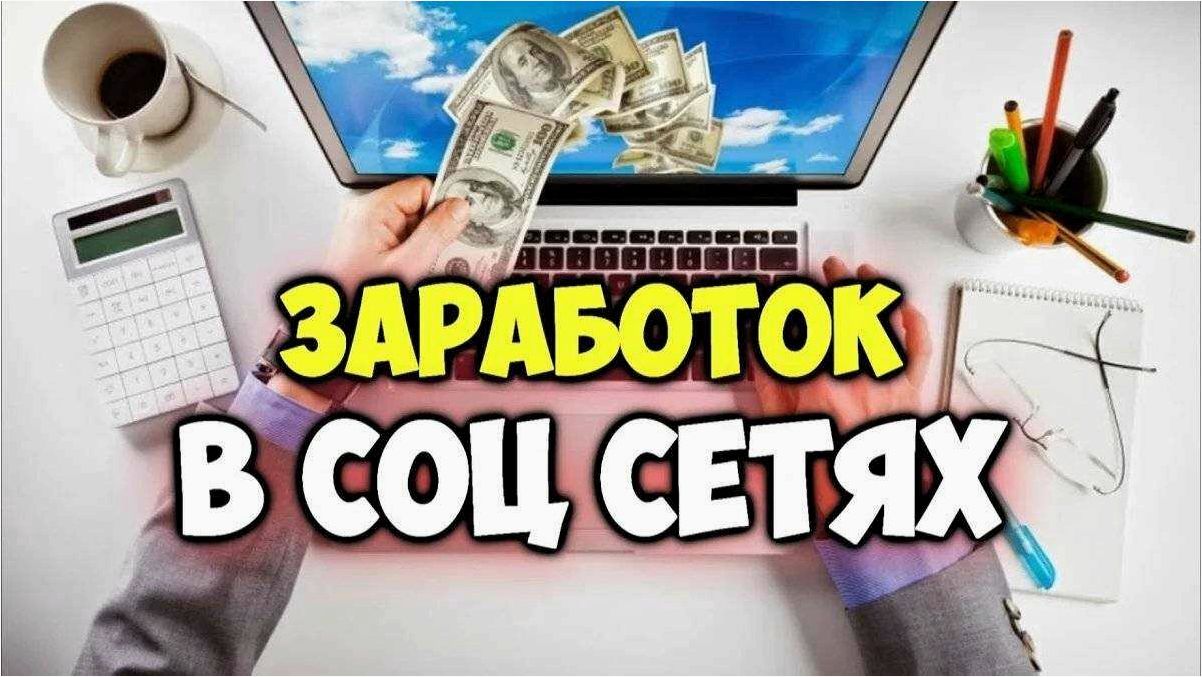 ЗАРАБОТОК
В СОЦ СЕТЯХ